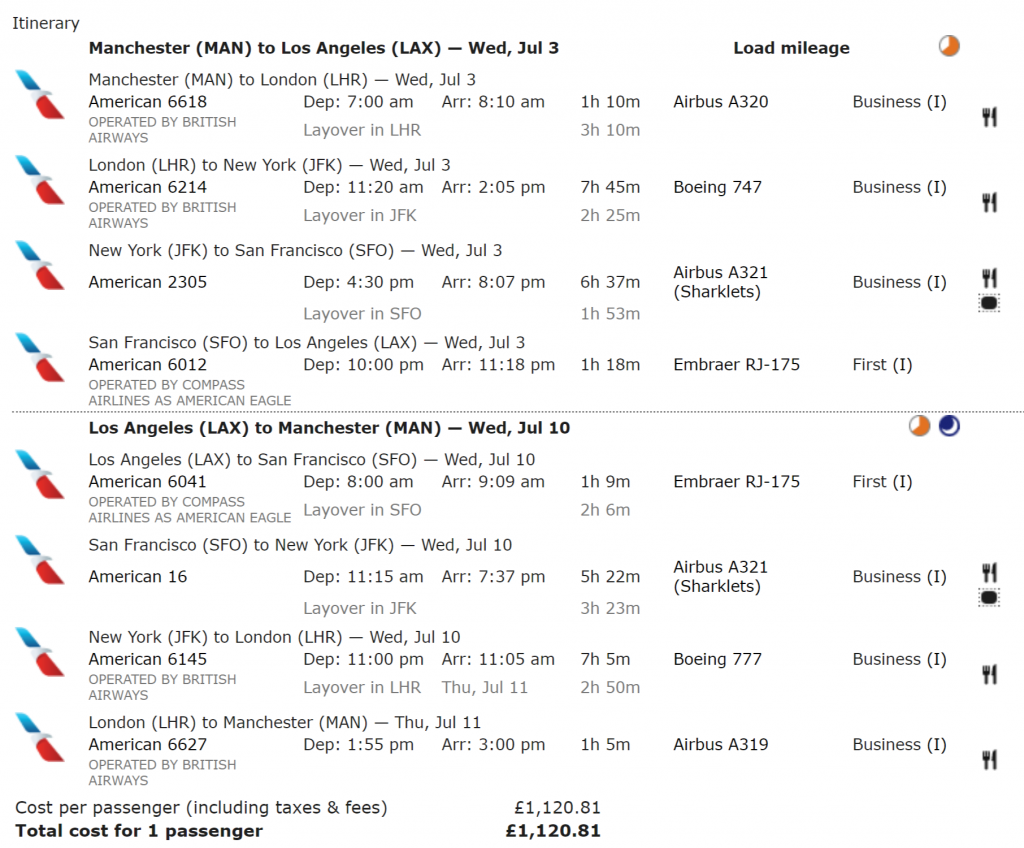 Itinerary

Manchester (MAN) to Los Angeles (LAX) — Wed, Jul 3 Load mileage

Manchester (MAN) to London (LHR) — Wed, Jul 3
American 6618 Dep: 7:00 am Arr: 8:10 am 1h 10m Airbus A320 Business (I)
OPERATED BY BRITISH AIRWAYS Layover in LHR 3h 10m

London (LHR) to New York (JFK) — Wed, Jul 3
American 6214 Dep: 11:20 am Arr: 2:05 pm 7h 45m Boeing 747 Business (I)
OPERATED BY BRITISH AIRWAYS Layover in JFK 2h 25m

New York (JFK) to San Francisco (SFO) — Wed, Jul 3
American 2305 Dep: 4:30 pm Arr: 8:07 pm 6h 37m Airbus A321 (Sharklets) Business (I)
Layover in SFO 1h 53m

San Francisco (SFO) to Los Angeles (LAX) — Wed, Jul 3
American 6012 Dep: 10:00 pm Arr: 11:18 pm 1h 18m Embraer RJ-175 First (I)
OPERATED BY COMPASS AIRLINES AS AMERICAN EAGLE

Los Angeles (LAX) to Manchester (MAN) — Wed, Jul 10

Los Angeles (LAX) to San Francisco (SFO) — Wed, Jul 10
American 6041 Dep: 8:00 am Arr: 9:09 am 1h 9m Embraer RJ-175 First (I)
OPERATED BY COMPASS AIRLINES AS AMERICAN EAGLE Layover in SFO 2h 6m

San Francisco (SFO) to New York (JFK) — Wed, Jul 10
American 16 Dep: 11:15 am Arr: 7:37 pm 5h 22m Airbus A321 (Sharklets) Business (I)
Layover in JFK 3h 23m

New York (JFK) to London (LHR) — Wed, Jul 10
American 6145 Dep: 11:00 pm Arr: 11:05 am 7h 5m Boeing 777 Business (I)
OPERATED BY BRITISH AIRWAYS Layover in LHR Thu, Jul 11 2h 50m

London (LHR) to Manchester (MAN) — Thu, Jul 11
American 6627 Dep: 1:55 pm Arr: 3:00 pm 1h 5m Airbus A319 Business (I)
OPERATED BY BRITISH AIRWAYS

Cost per passenger (including taxes & fees) £1,120.81
Total cost for 1 passenger £1,120.81